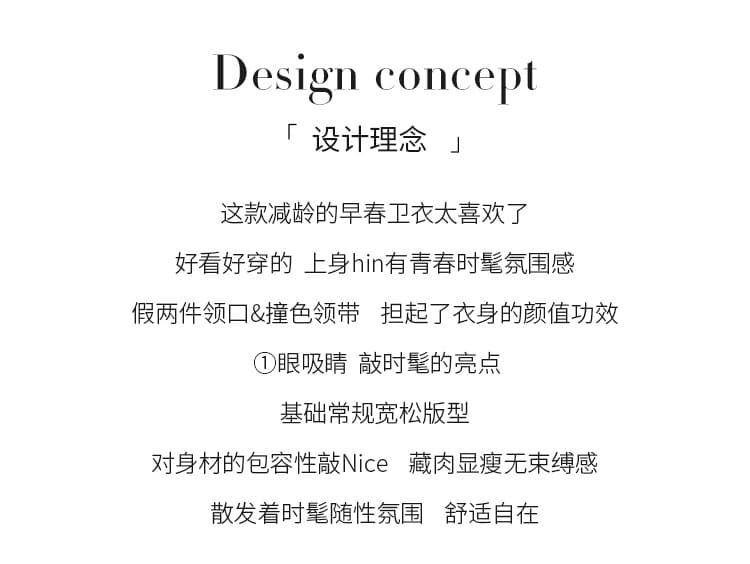 Design concept

「 设计理念 」

这款减龄的早春卫衣太喜欢了

好看好穿的 上身hin有青春时髦氛围感

假两件领口&撞色领带 担起了衣身的颜值功效

①眼吸睛 敲时髦的亮点

基础常规宽松版型

对身材的包容性敲Nice 藏肉显瘦无束缚感

散发着时髦随性氛围 舒适自在